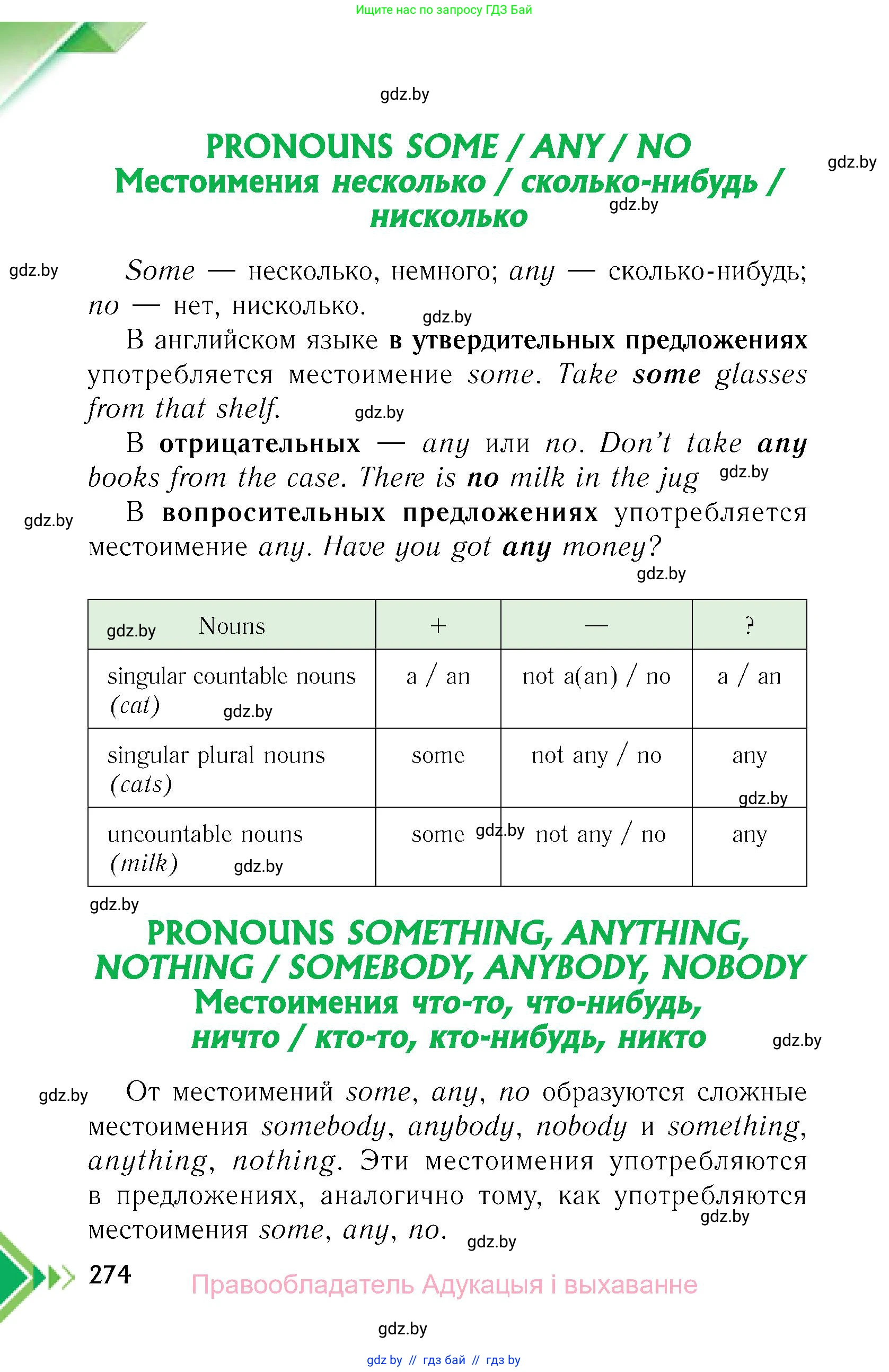 Ищите нас по запросу ГДЗ Бай

gdz.by

PRONOUNS SOME / ANY / NO
Местоимения несколько / сколько-нибудь / нисколько

gdz.by

gdz.by

gdz.by

Some — несколько, немного; any — сколько-нибудь; no — нет, нисколько.

gdz.by

В английском языке в утвердительных предложениях употребляется местоимение some. Take some glasses from that shelf.

gdz.by

В отрицательных — any или no. Don't take any books from the case. There is no milk in the jug

gdz.by

gdz.by

В вопросительных предложениях употребляется местоимение any. Have you got any money?

gdz.by

| gdz.by Nouns | + | — | ? |
|---|---|---|---|
| singular countable nouns (cat) gdz.by | a / an | not a(an) / no | a / an |
| singular plural nouns (cats) | some | not any / no | any gdz.by |
| uncountable nouns (milk) gdz.by | some gdz.by | not any / no | any |

gdz.by

PRONOUNS SOMETHING, ANYTHING, NOTHING / SOMEBODY, ANYBODY, NOBODY
Местоимения что-то, что-нибудь, ничто / кто-то, кто-нибудь, никто

gdz.by

gdz.by

От местоимений some, any, no образуются сложные местоимения somebody, anybody, nobody и something, anything, nothing. Эти местоимения употребляются в предложениях, аналогично тому, как употребляются местоимения some, any, no.

gdz.by

gdz.by

274

Правообладатель Адукацыя і выхаванне

gdz.by

gdz by // гдз бай // гдз by